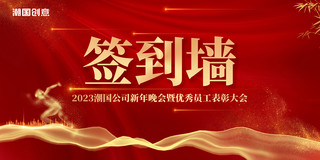 潮国创意

签到墙

2023潮国公司新年晚会暨优秀员工表彰大会